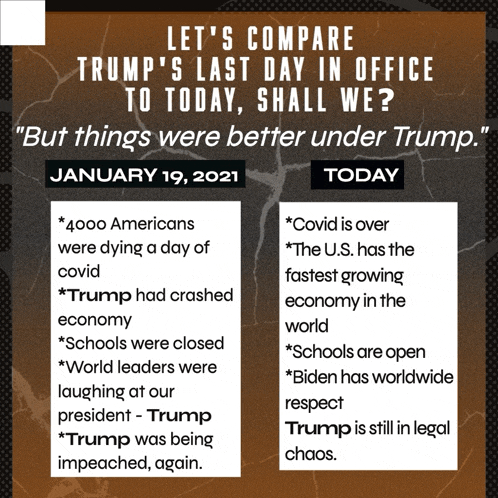 LET'S COMPARE TRUMP'S LAST DAY IN OFFICE TO TODAY, SHALL WE?

"But things were better under Trump."

JANUARY 19, 2021

*4000 Americans were dying a day of covid
*Trump had crashed economy
*Schools were closed
*World leaders were laughing at our president - Trump
*Trump was being impeached, again.

TODAY

*Covid is over
*The U.S. has the fastest growing economy in the world
*Schools are open
*Biden has worldwide respect
Trump is still in legal chaos.